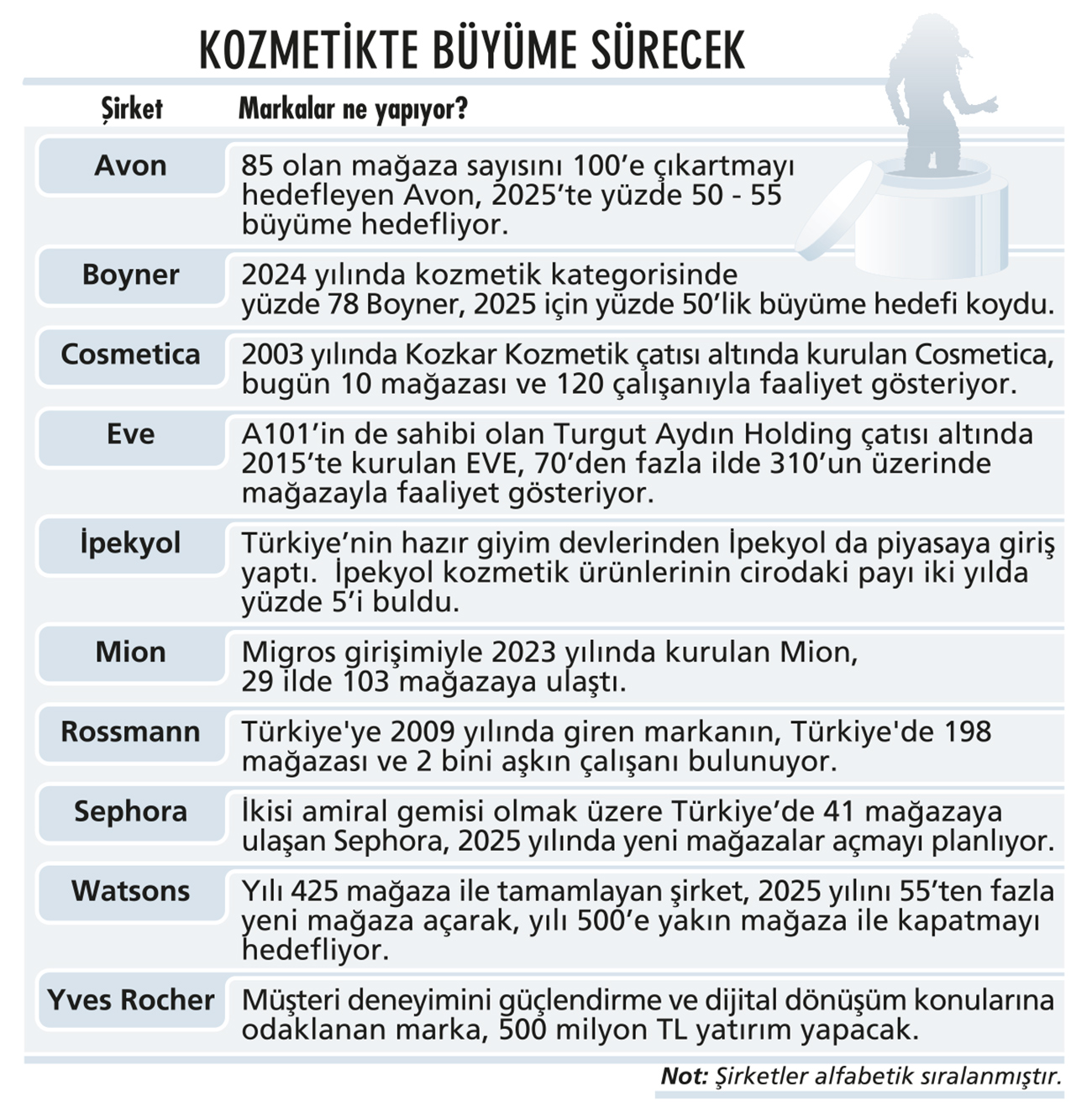 KOZMETİKTE BÜYÜME SÜRECEK

| Şirket | Markalar ne yapıyor? |
|---|---|
| Avon | 85 olan mağaza sayısını 100'e çıkartmayı hedefleyen Avon, 2025'te yüzde 50 - 55 büyüme hedefliyor. |
| Boyner | 2024 yılında kozmetik kategorisinde yüzde 78 Boyner, 2025 için yüzde 50'lik büyüme hedefi koydu. |
| Cosmetica | 2003 yılında Kozkar Kozmetik çatısı altında kurulan Cosmetica, bugün 10 mağazası ve 120 çalışanıyla faaliyet gösteriyor. |
| Eve | A101'in de sahibi olan Turgut Aydın Holding çatısı altında 2015'te kurulan EVE, 70'den fazla ilde 310'un üzerinde mağazayla faaliyet gösteriyor. |
| İpekyol | Türkiye'nin hazır giyim devlerinden İpekyol da piyasaya giriş yaptı. İpekyol kozmetik ürünlerinin cirodaki payı iki yılda yüzde 5'i buldu. |
| Mion | Migros girişimiyle 2023 yılında kurulan Mion, 29 ilde 103 mağazaya ulaştı. |
| Rossmann | Türkiye'ye 2009 yılında giren markanın, Türkiye'de 198 mağazası ve 2 bini aşkın çalışanı bulunuyor. |
| Sephora | İkisi amiral gemisi olmak üzere Türkiye'de 41 mağazaya ulaşan Sephora, 2025 yılında yeni mağazalar açmayı planlıyor. |
| Watsons | Yılı 425 mağaza ile tamamlayan şirket, 2025 yılını 55'ten fazla yeni mağaza açarak, yılı 500'e yakın mağaza ile kapatmayı hedefliyor. |
| Yves Rocher | Müşteri deneyimini güçlendirme ve dijital dönüşüm konularına odaklanan marka, 500 milyon TL yatırım yapacak. |

Not: Şirketler alfabetik sıralanmıştır.